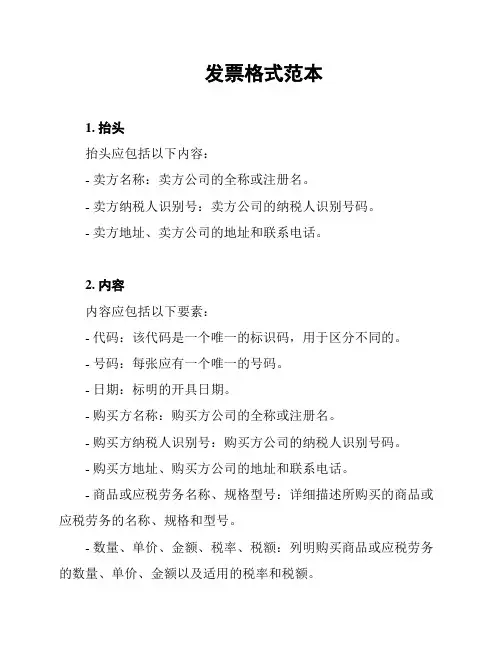 发票格式范本

1. 抬头

抬头应包括以下内容：

- 卖方名称：卖方公司的全称或注册名。

- 卖方纳税人识别号：卖方公司的纳税人识别号码。

- 卖方地址、卖方公司的地址和联系电话。

2. 内容

内容应包括以下要素：

- 代码：该代码是一个唯一的标识码，用于区分不同的。

- 号码：每张应有一个唯一的号码。

- 日期：标明的开具日期。

- 购买方名称：购买方公司的全称或注册名。

- 购买方纳税人识别号：购买方公司的纳税人识别号码。

- 购买方地址、购买方公司的地址和联系电话。

- 商品或应税劳务名称、规格型号：详细描述所购买的商品或应税劳务的名称、规格和型号。

- 数量、单价、金额、税率、税额：列明购买商品或应税劳务的数量、单价、金额以及适用的税率和税额。